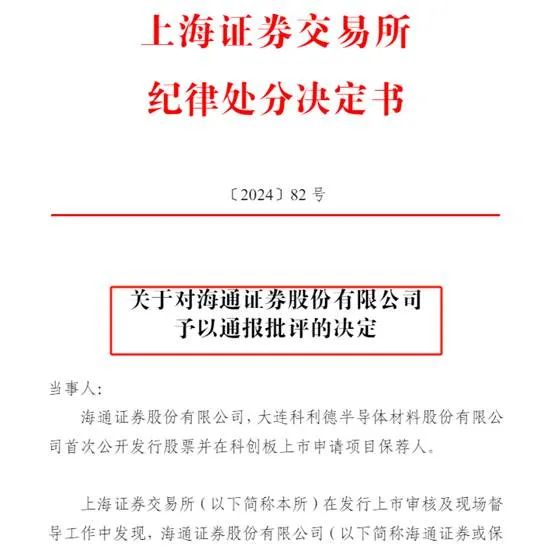 上海证券交易所
纪律处分决定书

〔2024〕82 号

关于对海通证券股份有限公司
予以通报批评的决定

当事人：

海通证券股份有限公司，大连科利德半导体材料股份有限公司首次公开发行股票并在科创板上市申请项目保荐人。

上海证券交易所（以下简称本所）在发行上市审核及现场督导工作中发现，海通证券股份有限公司（以下简称海通证券或保